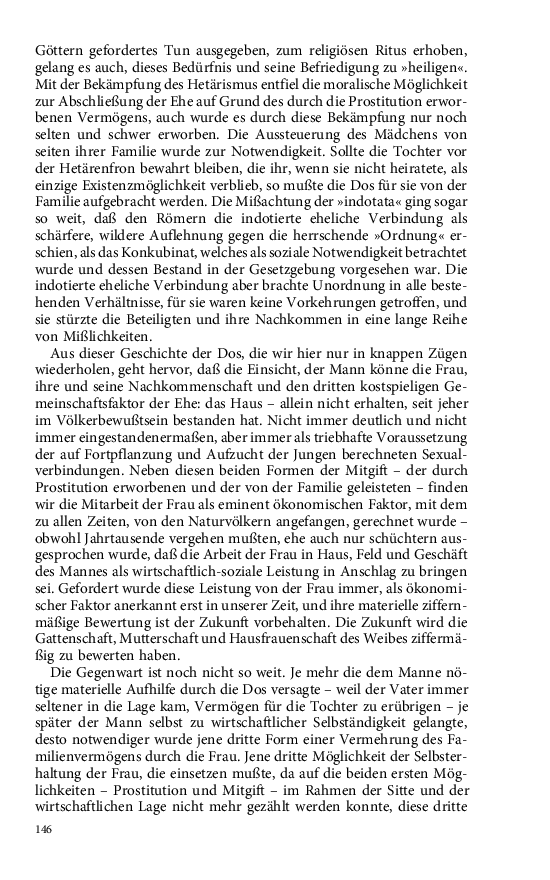 Göttern gefordertes Tun ausgegeben, zum religiösen Ritus erhoben, gelang es auch, dieses Bedürfnis und seine Befriedigung zu »heiligen«. Mit der Bekämpfung des Hetärismus entfiel die moralische Möglichkeit zur Abschließung der Ehe auf Grund des durch die Prostitution erworbenen Vermögens, auch wurde es durch diese Bekämpfung nur noch selten und schwer erworben. Die Aussteuerung des Mädchens von seiten ihrer Familie wurde zur Notwendigkeit. Sollte die Tochter vor der Hetärenfron bewahrt bleiben, die ihr, wenn sie nicht heiratete, als einzige Existenzmöglichkeit verblieb, so mußte die Dos für sie von der Familie aufgebracht werden. Die Mißachtung der »indotata« ging sogar so weit, daß den Römern die indotierte eheliche Verbindung als schärfere, wildere Auflehnung gegen die herrschende »Ordnung« erschien, als das Konkubinat, welches als soziale Notwendigkeit betrachtet wurde und dessen Bestand in der Gesetzgebung vorgesehen war. Die indotierte eheliche Verbindung aber brachte Unordnung in alle bestehenden Verhältnisse, für sie waren keine Vorkehrungen getroffen, und sie stürzte die Beteiligten und ihre Nachkommen in eine lange Reihe von Mißlichkeiten.

Aus dieser Geschichte der Dos, die wir hier nur in knappen Zügen wiederholen, geht hervor, daß die Einsicht, der Mann könne die Frau, ihre und seine Nachkommenschaft und den dritten kostspieligen Gemeinschaftsfaktor der Ehe: das Haus – allein nicht erhalten, seit jeher im Völkerbewußtsein bestanden hat. Nicht immer deutlich und nicht immer eingestandenermaßen, aber immer als triebhafte Voraussetzung der auf Fortpflanzung und Aufzucht der Jungen berechneten Sexualverbindungen. Neben diesen beiden Formen der Mitgift – der durch Prostitution erworbenen und der von der Familie geleisteten – finden wir die Mitarbeit der Frau als eminent ökonomischen Faktor, mit dem zu allen Zeiten, von den Naturvölkern angefangen, gerechnet wurde – obwohl Jahrtausende vergehen mußten, ehe auch nur schüchtern ausgesprochen wurde, daß die Arbeit der Frau in Haus, Feld und Geschäft des Mannes als wirtschaftlich-soziale Leistung in Anschlag zu bringen sei. Gefordert wurde diese Leistung von der Frau immer, als ökonomischer Faktor anerkannt erst in unserer Zeit, und ihre materielle ziffernmäßige Bewertung ist der Zukunft vorbehalten. Die Zukunft wird die Gattenschaft, Mutterschaft und Hausfrauenschaft des Weibes ziffermäßig zu bewerten haben.

Die Gegenwart ist noch nicht so weit. Je mehr die dem Manne nötige materielle Aufhilfe durch die Dos versagte – weil der Vater immer seltener in die Lage kam, Vermögen für die Tochter zu erübrigen – je später der Mann selbst zu wirtschaftlicher Selbständigkeit gelangte, desto notwendiger wurde jene dritte Form einer Vermehrung des Familienvermögens durch die Frau. Jene dritte Möglichkeit der Selbsterhaltung der Frau, die einsetzen mußte, da auf die beiden ersten Möglichkeiten – Prostitution und Mitgift – im Rahmen der Sitte und der wirtschaftlichen Lage nicht mehr gezählt werden konnte, diese dritte

146